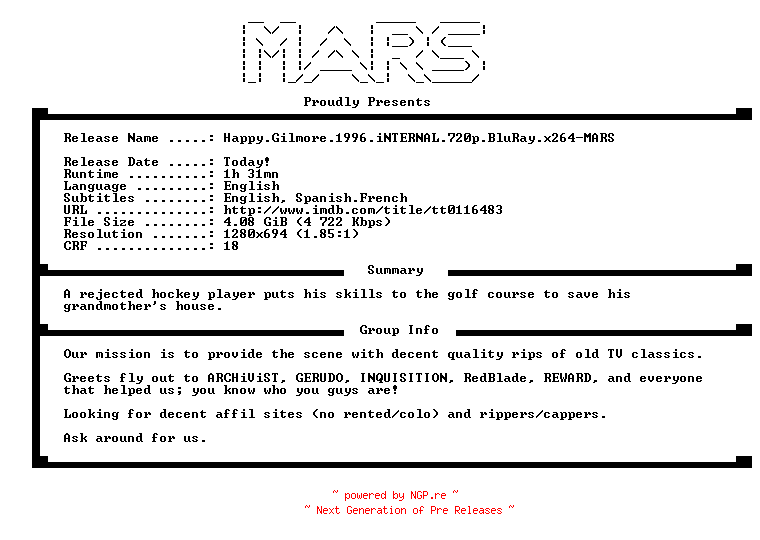 MARS

Proudly Presents

Release Name .....: Happy.Gilmore.1996.iNTERNAL.720p.BluRay.x264-MARS

Release Date .....: Today!
Runtime ..........: 1h 31mn
Language .........: English
Subtitles ........: English, Spanish.French
URL ..............: http://www.imdb.com/title/tt0116483
File Size ........: 4.08 GiB (4 722 Kbps)
Resolution .......: 1280x694 (1.85:1)
CRF ..............: 18

Summary

A rejected hockey player puts his skills to the golf course to save his grandmother's house.

Group Info

Our mission is to provide the scene with decent quality rips of old TV classics.

Greets fly out to ARCHiViST, GERUDO, INQUISITION, RedBlade, REWARD, and everyone that helped us; you know who you guys are!

Looking for decent affil sites (no rented/colo) and rippers/cappers.

Ask around for us.

~ powered by NGP.re ~
~ Next Generation of Pre Releases ~